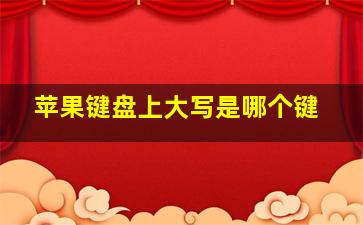 苹果键盘上大写是哪个键